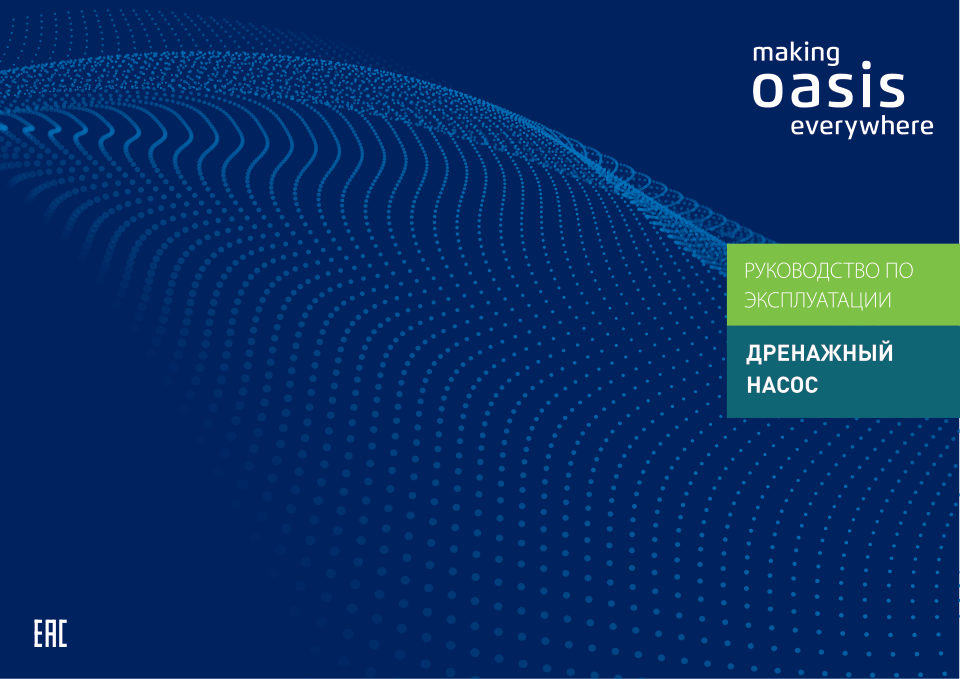 making
oasis
everywhere

РУКОВОДСТВО ПО ЭКСПЛУАТАЦИИ

ДРЕНАЖНЫЙ НАСОС

EAC